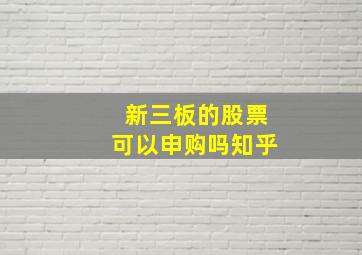 新三板的股票
可以申购吗知乎